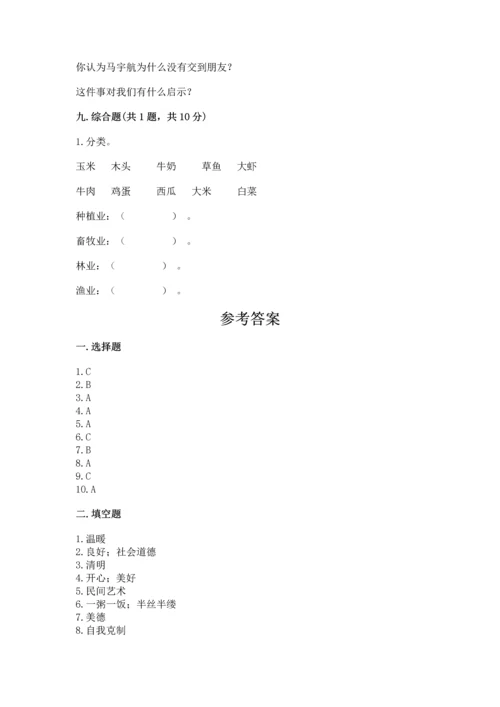 你认为马宇航为什么没有交到朋友？

这件事对我们有什么启示？

九. 综合题（共 1 题，共 10 分）

1. 分类。

玉米　木头　牛奶　草鱼　大虾

牛肉　鸡蛋　西瓜　大米　白菜

种植业：（　　　）。

畜牧业：（　　　）。

林业：（　　　）。

渔业：（　　　）。

参考答案

一. 选择题

1. C
2. B
3. A
4. A
5. A
6. C
7. B
8. A
9. C
10. A

二. 填空题

1. 温暖
2. 良好；社会道德
3. 清明
4. 开心；美好
5. 民间艺术
6. 一粥一饭；半丝半缕
7. 美德
8. 自我克制